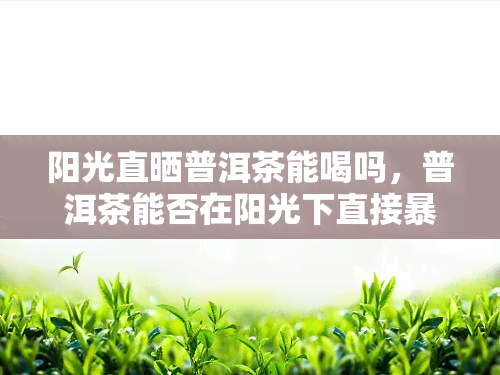 阳光直晒普洱茶能喝吗，普洱茶能否在阳光下直接暴